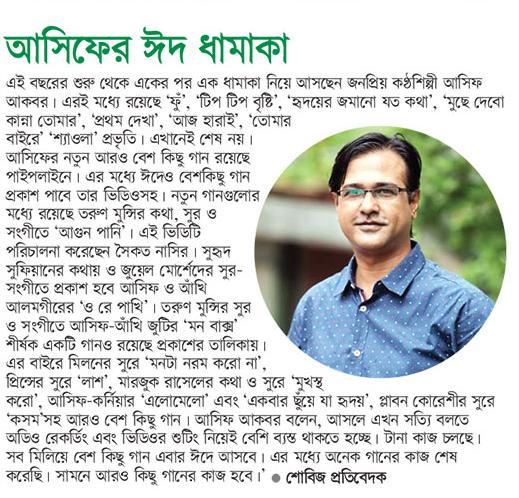 আসিফের ঈদ ধামাকা

এই বছরের শুরু থেকে একের পর এক ধামাকা নিয়ে আসছেন জনপ্রিয় কণ্ঠশিল্পী আসিফ আকবর। এরই মধ্যে রয়েছে 'ফুঁ', 'টিপ টিপ বৃষ্টি', 'হৃদয়ের জমানো যত কথা', 'মুছে দেবো কান্না তোমার', 'প্রথম দেখা', 'আজ হারাই', 'তোমার বাইরে' 'শ্যাওলা' প্রভৃতি। এখানেই শেষ নয়। আসিফের নতুন আরও বেশ কিছু গান রয়েছে পাইপলাইনে। এর মধ্যে ঈদেও বেশকিছু গান প্রকাশ পাবে তার ভিডিওসহ। নতুন গানগুলোর মধ্যে রয়েছে তরুণ মুন্সির কথা, সুর ও সংগীতে 'আগুন পানি'। এই ভিডিটি পরিচালনা করেছেন সৈকত নাসির। সুহৃদ সুফিয়ানের কথায় ও জুয়েল মোর্শেদের সুর-সংগীতে প্রকাশ হবে আসিফ ও আঁখি আলমগীরের 'ও রে পাখি'। তরুণ মুন্সির সুর ও সংগীতে আসিফ-আঁখি জুটির 'মন বাক্স' শীর্ষক একটি গানও রয়েছে প্রকাশের তালিকায়। এর বাইরে মিলনের সুরে 'মনটা নরম করো না', প্রিন্সের সুরে 'লাশ', মারজুক রাসেলের কথা ও সুরে 'মুখস্থ করো', আসিফ-কর্নিয়ার 'এলোমেলো' এবং 'একবার ছুঁয়ে যা হৃদয়', প্লাবন কোরেশীর সুরে 'কসম'সহ আরও বেশ কিছু গান। আসিফ আকবর বলেন, আসলে এখন সত্যি বলতে অডিও রেকর্ডিং এবং ভিডিওর শুটিং নিয়েই বেশি ব্যস্ত থাকতে হচ্ছে। টানা কাজ চলছে। সব মিলিয়ে বেশ কিছু গান এবার ঈদে আসবে। এর মধ্যে অনেক গানের কাজ শেষ করেছি। সামনে আরও কিছু গানের কাজ হবে।' ● শোবিজ প্রতিবেদক